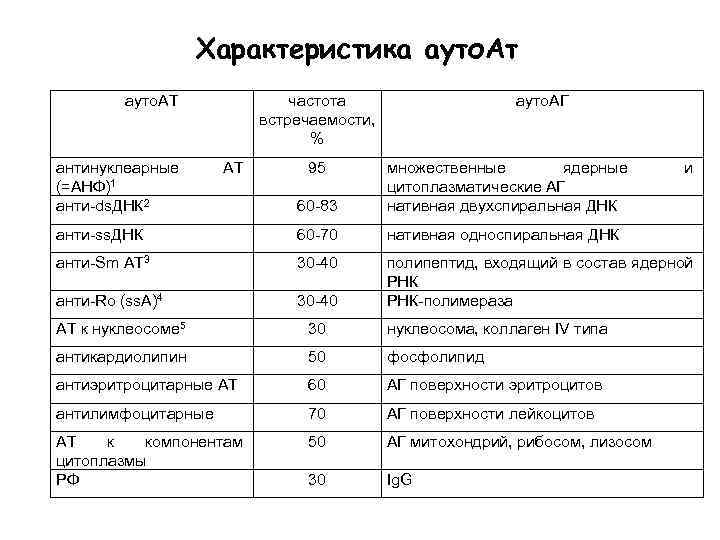 Характеристика аутоАт

| аутоАТ | частота встречаемости, % | аутоАГ |
|---|---|---|
| антинуклеарные АТ (=АНФ)$^1$ | 95 | множественные ядерные и цитоплазматические АГ |
| анти-dsДНК$^2$ | 60-83 | нативная двухспиральная ДНК |
| анти-ssДНК | 60-70 | нативная односпиральная ДНК |
| анти-Sm АТ$^3$ | 30-40 | полипептид, входящий в состав ядерной РНК |
| анти-Ro (ssA)$^4$ | 30-40 | РНК-полимераза |
| АТ к нуклеосоме$^5$ | 30 | нуклеосома, коллаген IV типа |
| антикардиолипин | 50 | фосфолипид |
| антиэритроцитарные АТ | 60 | АГ поверхности эритроцитов |
| антилимфоцитарные | 70 | АГ поверхности лейкоцитов |
| АТ к компонентам цитоплазмы | 50 | АГ митохондрий, рибосом, лизосом |
| РФ | 30 | IgG |